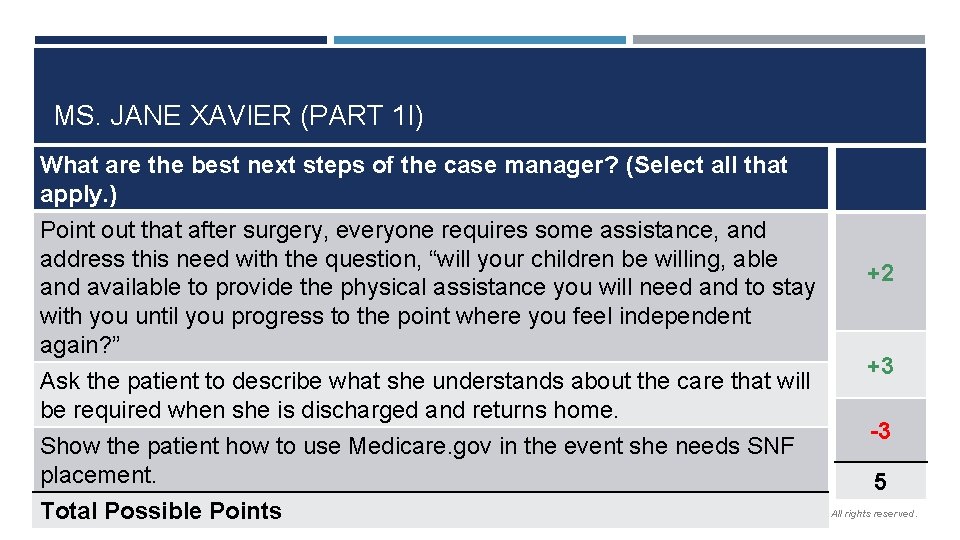 MS. JANE XAVIER (PART 1I)

| What are the best next steps of the case manager? (Select all that apply.) | |
|---|---|
| Point out that after surgery, everyone requires some assistance, and address this need with the question, “will your children be willing, able and available to provide the physical assistance you will need and to stay with you until you progress to the point where you feel independent again?” | +2 |
| Ask the patient to describe what she understands about the care that will be required when she is discharged and returns home. | +3 |
| Show the patient how to use Medicare.gov in the event she needs SNF placement. | -3 |
| Total Possible Points | 5 |

All rights reserved.